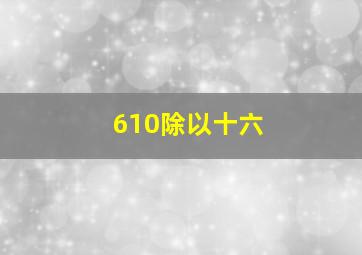 610除以十六